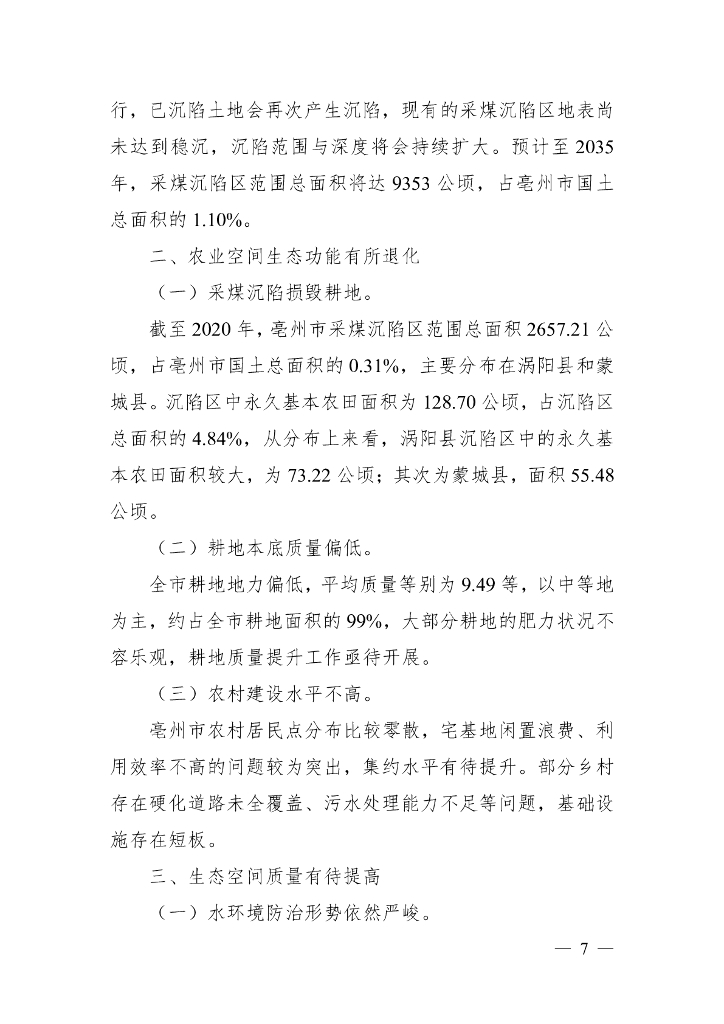 行，已沉陷土地会再次产生沉陷，现有的采煤沉陷区地表尚未达到稳沉，沉陷范围与深度将会持续扩大。预计至 2035 年，采煤沉陷区范围总面积将达 9353 公顷，占亳州市国土总面积的 1.10%。

二、农业空间生态功能有所退化

（一）采煤沉陷损毁耕地。

截至 2020 年，亳州市采煤沉陷区范围总面积 2657.21 公顷，占亳州市国土总面积的 0.31%，主要分布在涡阳县和蒙城县。沉陷区中永久基本农田面积为 128.70 公顷，占沉陷区总面积的 4.84%，从分布上来看，涡阳县沉陷区中的永久基本农田面积较大，为 73.22 公顷；其次为蒙城县，面积 55.48 公顷。

（二）耕地本底质量偏低。

全市耕地地力偏低，平均质量等别为 9.49 等，以中等地为主，约占全市耕地面积的 99%，大部分耕地的肥力状况不容乐观，耕地质量提升工作亟待开展。

（三）农村建设水平不高。

亳州市农村居民点分布比较零散，宅基地闲置浪费、利用效率不高的问题较为突出，集约水平有待提升。部分乡村存在硬化道路未全覆盖、污水处理能力不足等问题，基础设施存在短板。

三、生态空间质量有待提高

（一）水环境防治形势依然严峻。

— 7 —